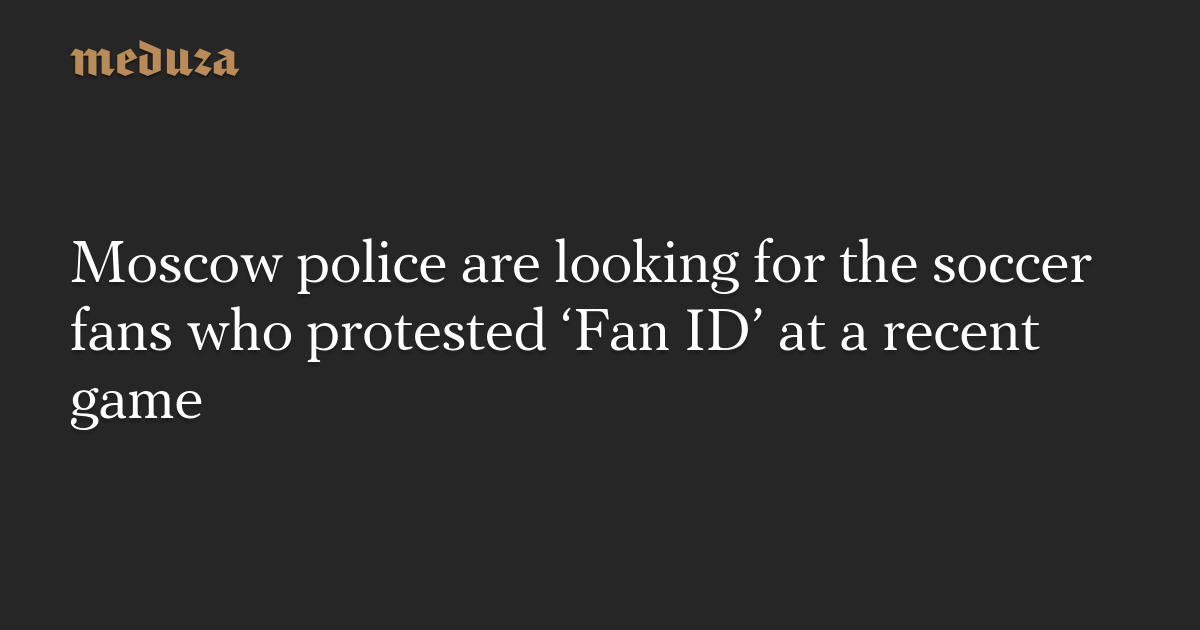 meduza

Moscow police are looking for the soccer fans who protested 'Fan ID' at a recent game